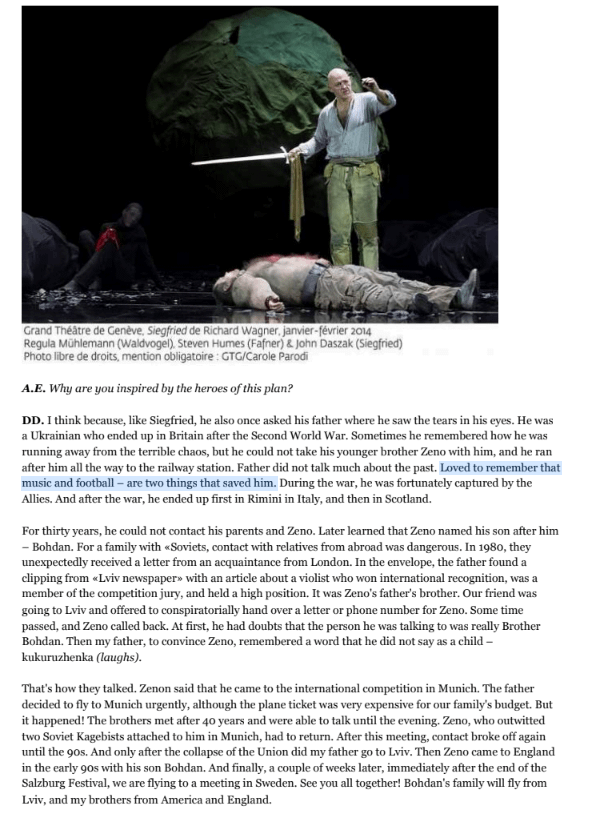 Grand Théâtre de Genève, Siegfried de Richard Wagner, janvier-février 2014
Regula Mühlemann (Waldvogel), Steven Humes (Fafner) & John Daszak (Siegfried)
Photo libre de droits, mention obligatoire : GTG/Carole Parodi

A.E. Why are you inspired by the heroes of this plan?

DD. I think because, like Siegfried, he also once asked his father where he saw the tears in his eyes. He was a Ukrainian who ended up in Britain after the Second World War. Sometimes he remembered how he was running away from the terrible chaos, but he could not take his younger brother Zeno with him, and he ran after him all the way to the railway station. Father did not talk much about the past. Loved to remember that music and football – are two things that saved him. During the war, he was fortunately captured by the Allies. And after the war, he ended up first in Rimini in Italy, and then in Scotland.

For thirty years, he could not contact his parents and Zeno. Later learned that Zeno named his son after him – Bohdan. For a family with «Soviets, contact with relatives from abroad was dangerous. In 1980, they unexpectedly received a letter from an acquaintance from London. In the envelope, the father found a clipping from «Lviv newspaper» with an article about a violist who won international recognition, was a member of the competition jury, and held a high position. It was Zeno's father's brother. Our friend was going to Lviv and offered to conspiratorially hand over a letter or phone number for Zeno. Some time passed, and Zeno called back. At first, he had doubts that the person he was talking to was really Brother Bohdan. Then my father, to convince Zeno, remembered a word that he did not say as a child – kukuruzhenka (laughs).

That's how they talked. Zenon said that he came to the international competition in Munich. The father decided to fly to Munich urgently, although the plane ticket was very expensive for our family's budget. But it happened! The brothers met after 40 years and were able to talk until the evening. Zeno, who outwitted two Soviet Kagebists attached to him in Munich, had to return. After this meeting, contact broke off again until the 90s. And only after the collapse of the Union did my father go to Lviv. Then Zeno came to England in the early 90s with his son Bohdan. And finally, a couple of weeks later, immediately after the end of the Salzburg Festival, we are flying to a meeting in Sweden. See you all together! Bohdan's family will fly from Lviv, and my brothers from America and England.